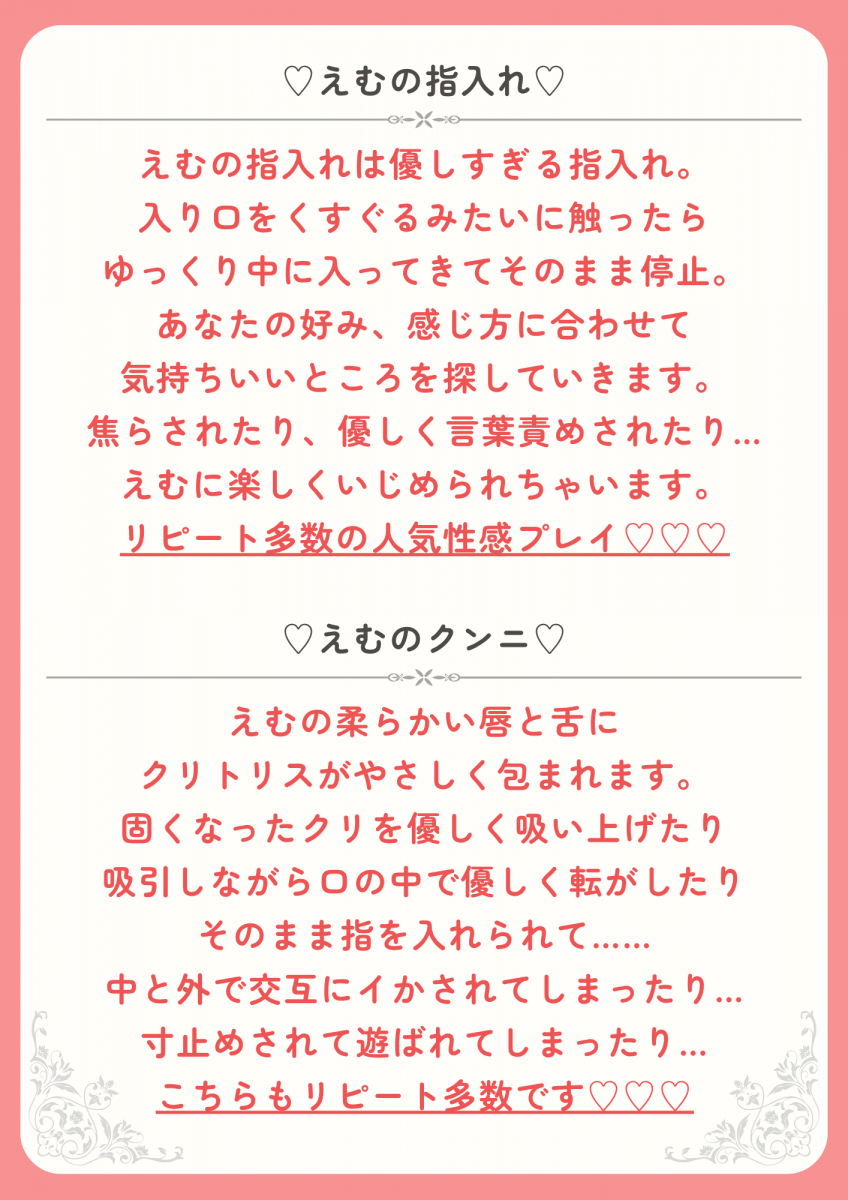 ♡えむの指入れ♡

えむの指入れは優しすぎる指入れ。
入り口をくすぐるみたいに触ったら
ゆっくり中に入ってきてそのまま停止。
あなたの好み、感じ方に合わせて
気持ちいいところを探していきます。
焦らされたり、優しく言葉責めされたり…
えむに楽しくいじめられちゃいます。
リピート多数の人気性感プレイ♡♡♡

♡えむのクンニ♡

えむの柔らかい唇と舌に
クリトリスがやさしく包まれます。
固くなったクリを優しく吸い上げたり
吸引しながら口の中で優しく転がしたり
そのまま指を入れられて……
中と外で交互にイかされてしまったり…
寸止めされて遊ばれてしまったり…
こちらもリピート多数です♡♡♡